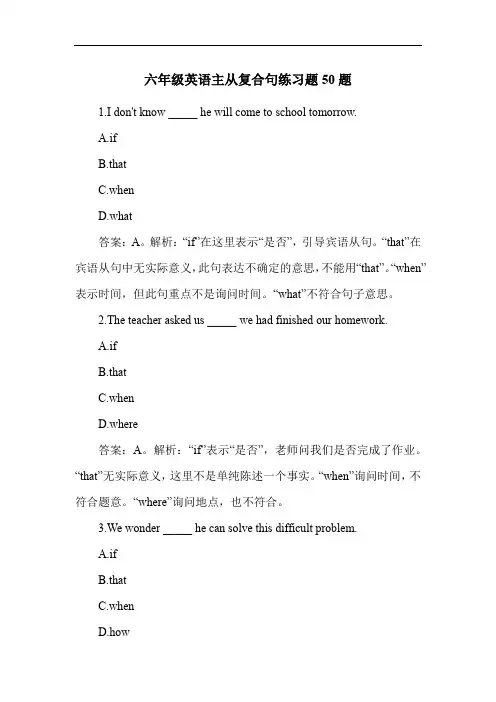 六年级英语主从复合句练习题 50 题

1.I don't know _____ he will come to school tomorrow.

A.if

B.that

C.when

D.what

答案：A。解析：“if”在这里表示“是否”，引导宾语从句。“that”在宾语从句中无实际意义，此句表达不确定的意思，不能用“that”。“when”表示时间，但此句重点不是询问时间。“what”不符合句子意思。

2.The teacher asked us _____ we had finished our homework.

A.if

B.that

C.when

D.where

答案：A。解析：“if”表示“是否”，老师问我们是否完成了作业。“that”无实际意义，这里不是单纯陈述一个事实。“when”询问时间，不符合题意。“where”询问地点，也不符合。

3.We wonder _____ he can solve this difficult problem.

A.if

B.that

C.when

D.how